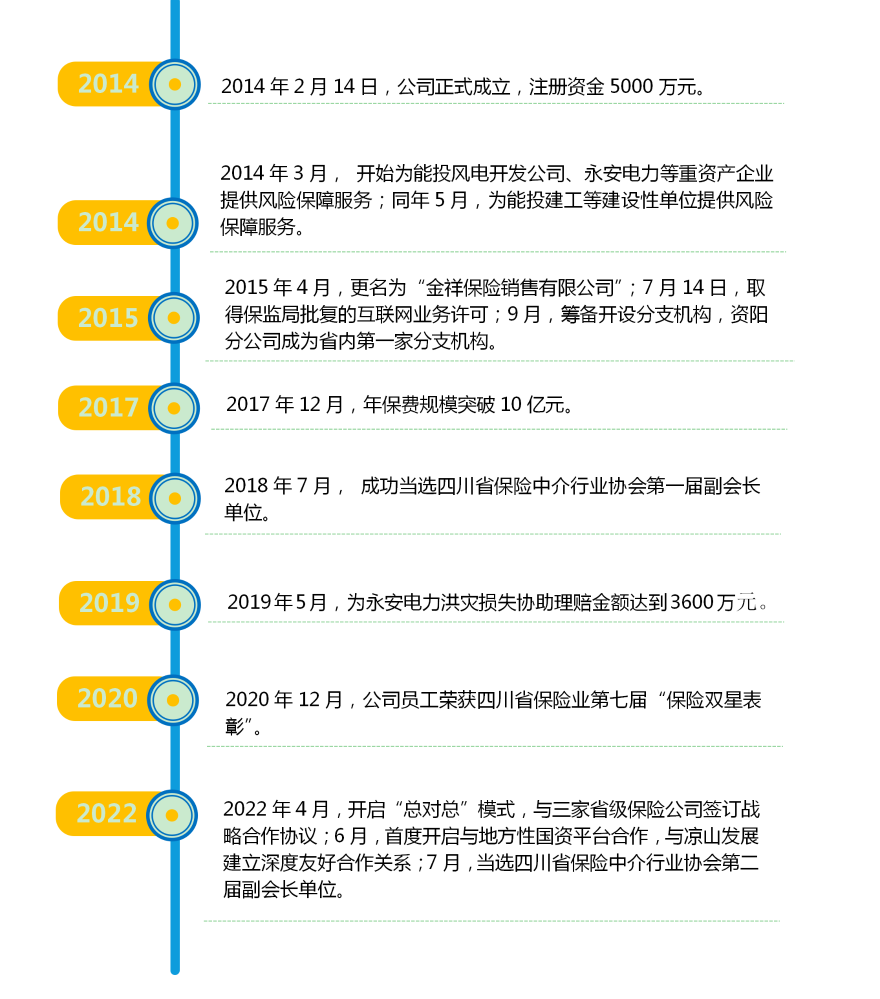 2014

2014 年 2 月 14 日，公司正式成立，注册资金 5000 万元。

2014

2014 年 3 月， 开始为能投风电开发公司、永安电力等重资产企业提供风险保障服务；同年 5 月，为能投建工等建设性单位提供风险保障服务。

2015

2015 年 4 月，更名为“金祥保险销售有限公司”；7 月 14 日，取得保监局批复的互联网业务许可；9 月，筹备开设分支机构，资阳分公司成为省内第一家分支机构。

2017

2017 年 12 月，年保费规模突破 10 亿元。

2018

2018 年 7 月， 成功当选四川省保险中介行业协会第一届副会长单位。

2019

2019年5月，为永安电力洪灾损失协助理赔金额达到3600万元。

2020

2020 年 12 月，公司员工荣获四川省保险业第七届“保险双星表彰”。

2022

2022 年 4 月，开启“总对总”模式，与三家省级保险公司签订战略合作协议；6 月，首度开启与地方性国资平台合作，与凉山发展建立深度友好合作关系；7 月，当选四川省保险中介行业协会第二届副会长单位。